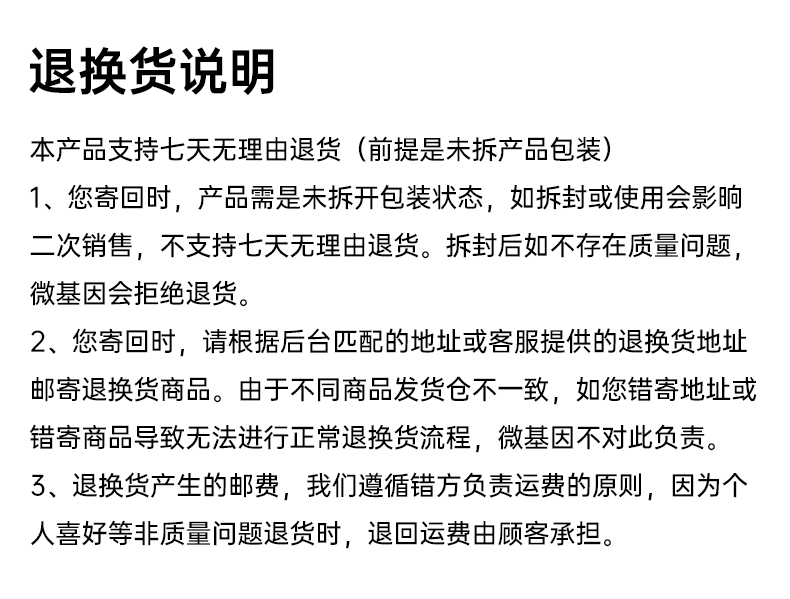 退换货说明

本产品支持七天无理由退货（前提是未拆产品包装）

1、您寄回时，产品需是未拆开包装状态，如拆封或使用会影响二次销售，不支持七天无理由退货。拆封后如不存在质量问题，微基因会拒绝退货。

2、您寄回时，请根据后台匹配的地址或客服提供的退换货地址邮寄退换货商品。由于不同商品发货仓不一致，如您错寄地址或错寄商品导致无法进行正常退换货流程，微基因不对此负责。

3、退换货产生的邮费，我们遵循错方负责运费的原则，因为个人喜好等非质量问题退货时，退回运费由顾客承担。